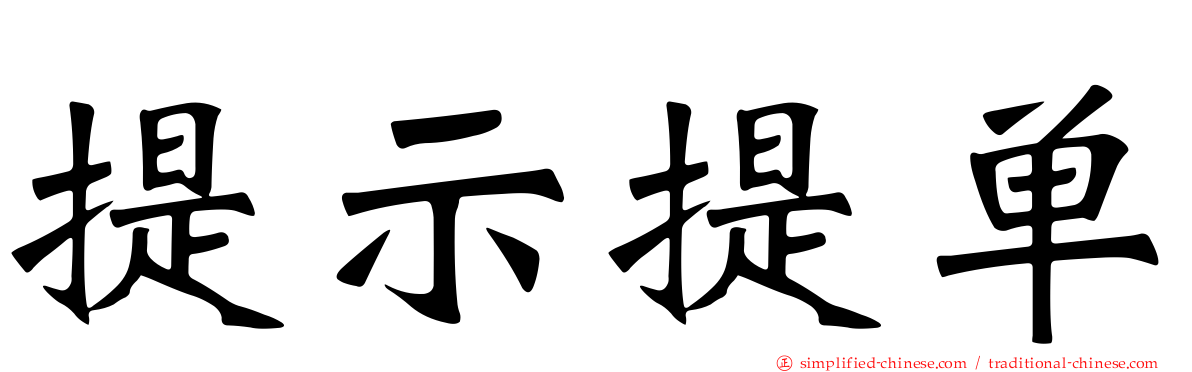 提示提单

simplified-chinese.com / traditional-chinese.com